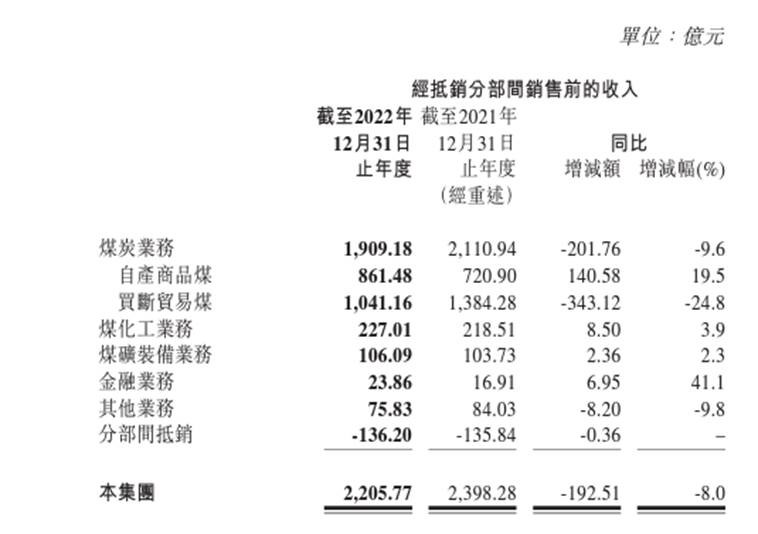 單位：億元

經抵銷分部間銷售前的收入

| | 截至2022年12月31日止年度 | 截至2021年12月31日止年度(經重述) | 同比 增減額 | 同比 增減幅(%) |
|---|---|---|---|---|
| 煤炭業務 | 1,909.18 | 2,110.94 | -201.76 | -9.6 |
| 自產商品煤 | 861.48 | 720.90 | 140.58 | 19.5 |
| 買斷貿易煤 | 1,041.16 | 1,384.28 | -343.12 | -24.8 |
| 煤化工業務 | 227.01 | 218.51 | 8.50 | 3.9 |
| 煤礦裝備業務 | 106.09 | 103.73 | 2.36 | 2.3 |
| 金融業務 | 23.86 | 16.91 | 6.95 | 41.1 |
| 其他業務 | 75.83 | 84.03 | -8.20 | -9.8 |
| 分部間抵銷 | -136.20 | -135.84 | -0.36 | – |
| 本集團 | 2,205.77 | 2,398.28 | -192.51 | -8.0 |